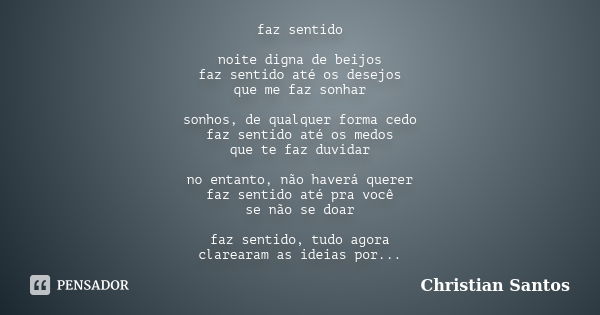 faz sentido

noite digna de beijos
faz sentido até os desejos
que me faz sonhar

sonhos, de qualquer forma cedo
faz sentido até os medos
que te faz duvidar

no entanto, não haverá querer
faz sentido até pra você
se não se doar

faz sentido, tudo agora
clarearam as ideias por...

PENSADOR

Christian Santos